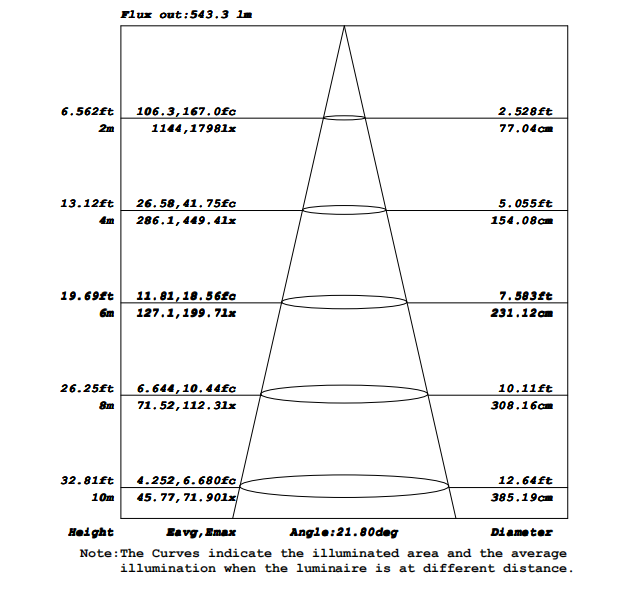 Flux out:543.3 lm

6.562ft 106.3,167.0fc 2.528ft
2m 1144,1798lx 77.04cm

13.12ft 26.58,41.75fc 5.055ft
4m 286.1,449.4lx 154.08cm

19.69ft 11.81,18.56fc 7.583ft
6m 127.1,199.7lx 231.12cm

26.25ft 6.644,10.44fc 10.11ft
8m 71.52,112.3lx 308.16cm

32.81ft 4.252,6.680fc 12.64ft
10m 45.77,71.90lx 385.19cm

Height Eavg,Emax Angle:21.80deg Diameter

Note:The Curves indicate the illuminated area and the average illumination when the luminaire is at different distance.